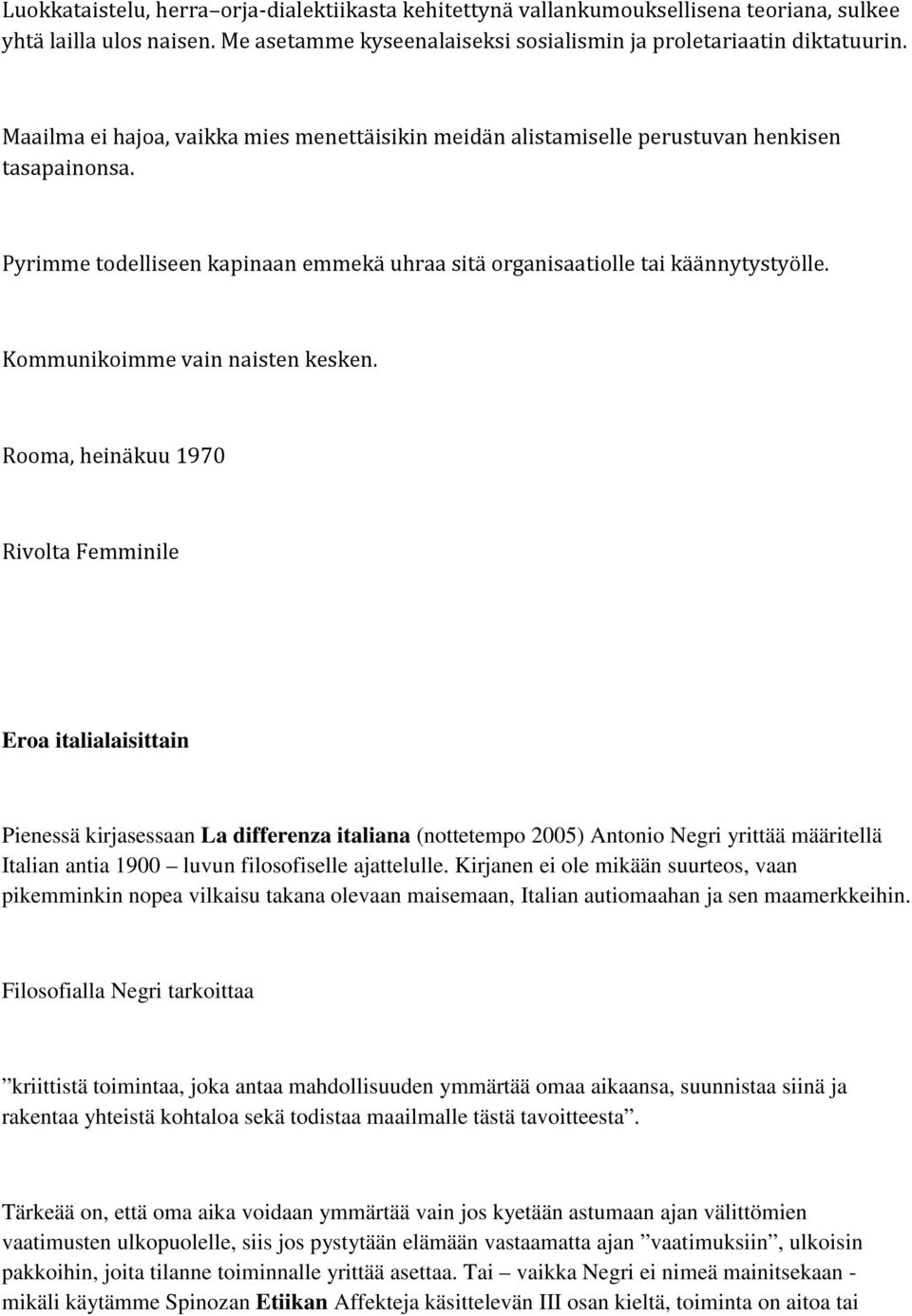 Luokkataistelu, herra–orja-dialektiikasta kehitettynä vallankumouksellisena teoriana, sulkee yhtä lailla ulos naisen. Me asetamme kyseenalaiseksi sosialismin ja proletariaatin diktatuurin.

Maailma ei hajoa, vaikka mies menettäisikin meidän alistamiselle perustuvan henkisen tasapainonsa.

Pyrimme todelliseen kapinaan emmekä uhraa sitä organisaatiolle tai käännytystyölle.

Kommunikoimme vain naisten kesken.

Rooma, heinäkuu 1970

Rivolta Femminile

Eroa italialaisittain

Pienessä kirjasessaan La differenza italiana (nottetempo 2005) Antonio Negri yrittää määritellä Italian antia 1900 – luvun filosofiselle ajattelulle. Kirjanen ei ole mikään suurteos, vaan pikemminkin nopea vilkaisu takana olevaan maisemaan, Italian autiomaahan ja sen maamerkkeihin.

Filosofialla Negri tarkoittaa

”kriittistä toimintaa, joka antaa mahdollisuuden ymmärtää omaa aikaansa, suunnistaa siinä ja rakentaa yhteistä kohtaloa sekä todistaa maailmalle tästä tavoitteesta”.

Tärkeää on, että oma aika voidaan ymmärtää vain jos kyetään astumaan ajan välittömien vaatimusten ulkopuolelle, siis jos pystytään elämään vastaamatta ajan ”vaatimuksiin”, ulkoisin pakkoihin, joita tilanne toiminnalle yrittää asettaa. Tai – vaikka Negri ei nimeä mainitsekaan - mikäli käytämme Spinozan Etiikan Affekteja käsittelevän III osan kieltä, toiminta on aitoa tai